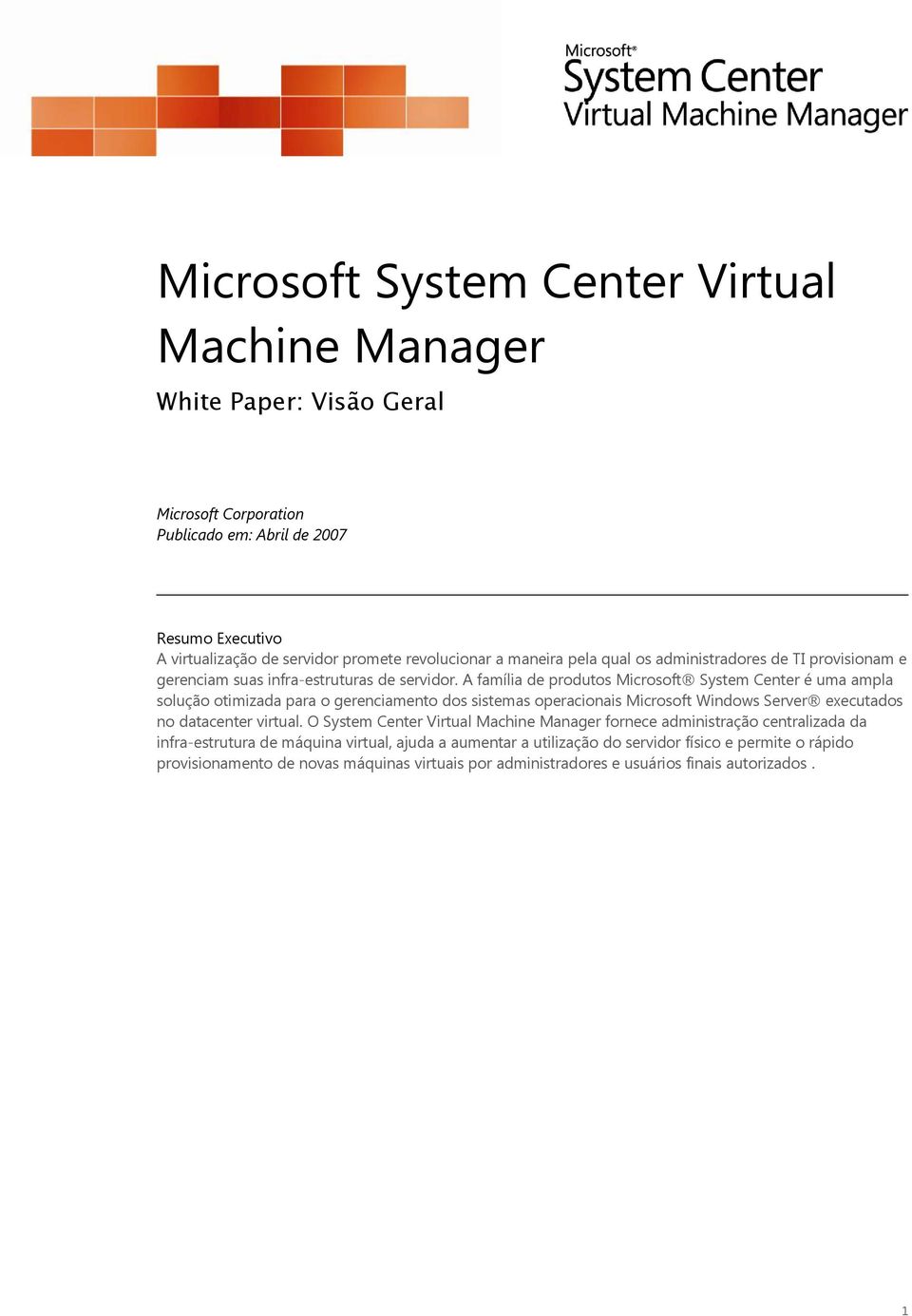 Microsoft®
System Center
Virtual Machine Manager

Microsoft System Center Virtual Machine Manager

White Paper: Visão Geral

Microsoft Corporation
Publicado em: Abril de 2007

Resumo Executivo
A virtualização de servidor promete revolucionar a maneira pela qual os administradores de TI provisionam e gerenciam suas infra-estruturas de servidor. A família de produtos Microsoft® System Center é uma ampla solução otimizada para o gerenciamento dos sistemas operacionais Microsoft Windows Server® executados no datacenter virtual. O System Center Virtual Machine Manager fornece administração centralizada da infra-estrutura de máquina virtual, ajuda a aumentar a utilização do servidor físico e permite o rápido provisionamento de novas máquinas virtuais por administradores e usuários finais autorizados .

1